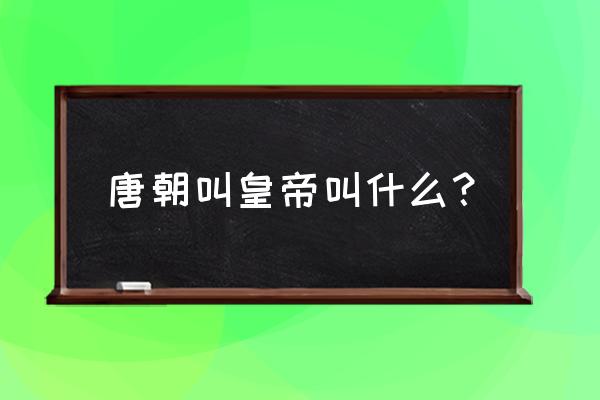 唐朝叫皇帝叫什么？